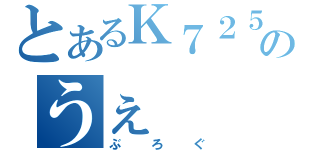 とあるK７２５の
うえ
ぶろぐ